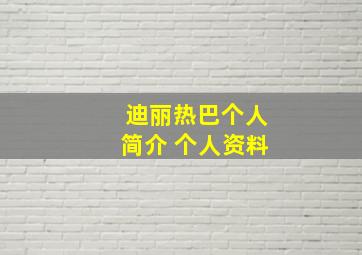 迪丽热巴个人简介 个人资料